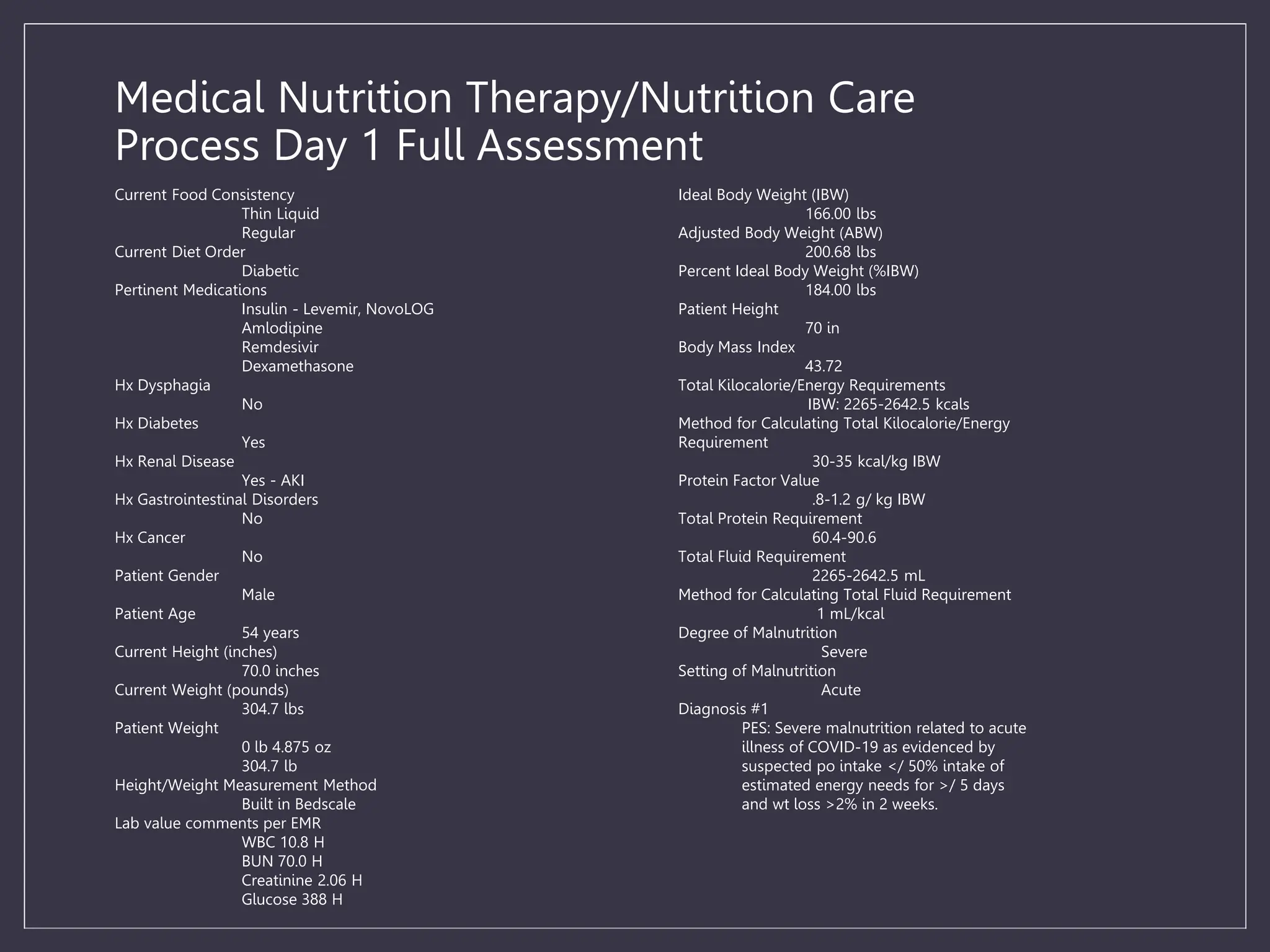 Medical Nutrition Therapy/Nutrition Care Process Day 1 Full Assessment

Current Food Consistency
Thin Liquid
Regular
Current Diet Order
Diabetic
Pertinent Medications
Insulin - Levemir, NovoLOG
Amlodipine
Remdesivir
Dexamethasone
Hx Dysphagia
No
Hx Diabetes
Yes
Hx Renal Disease
Yes - AKI
Hx Gastrointestinal Disorders
No
Hx Cancer
No
Patient Gender
Male
Patient Age
54 years
Current Height (inches)
70.0 inches
Current Weight (pounds)
304.7 lbs
Patient Weight
0 lb 4.875 oz
304.7 lb
Height/Weight Measurement Method
Built in Bedscale
Lab value comments per EMR
WBC 10.8 H
BUN 70.0 H
Creatinine 2.06 H
Glucose 388 H

Ideal Body Weight (IBW)
166.00 lbs
Adjusted Body Weight (ABW)
200.68 lbs
Percent Ideal Body Weight (%IBW)
184.00 lbs
Patient Height
70 in
Body Mass Index
43.72
Total Kilocalorie/Energy Requirements
IBW: 2265-2642.5 kcals
Method for Calculating Total Kilocalorie/Energy Requirement
30-35 kcal/kg IBW
Protein Factor Value
.8-1.2 g/ kg IBW
Total Protein Requirement
60.4-90.6
Total Fluid Requirement
2265-2642.5 mL
Method for Calculating Total Fluid Requirement
1 mL/kcal
Degree of Malnutrition
Severe
Setting of Malnutrition
Acute
Diagnosis #1
PES: Severe malnutrition related to acute illness of COVID-19 as evidenced by suspected po intake </ 50% intake of estimated energy needs for >/ 5 days and wt loss >2% in 2 weeks.